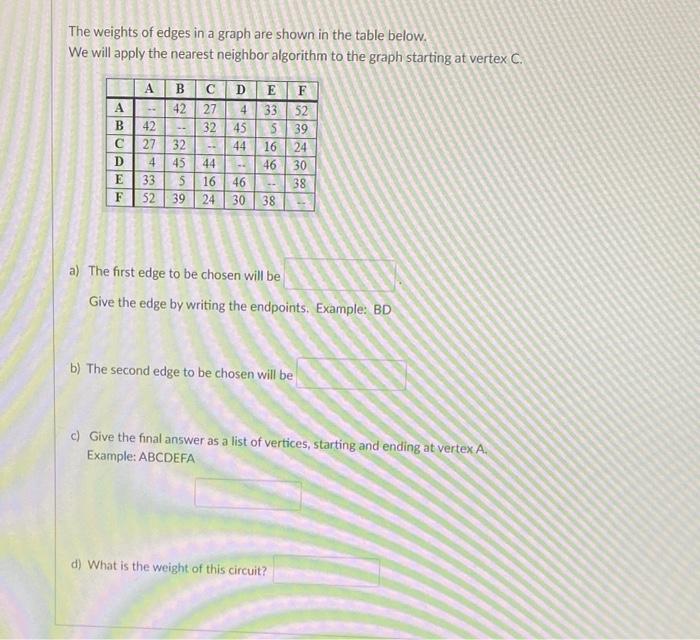 The weights of edges in a graph are shown in the table below.
We will apply the nearest neighbor algorithm to the graph starting at vertex C.

|  | A | B | C | D | E | F |
|---|---|---|---|---|---|---|
| A | -- | 42 | 27 | 4 | 33 | 52 |
| B | 42 | -- | 32 | 45 | 5 | 39 |
| C | 27 | 32 | -- | 44 | 16 | 24 |
| D | 4 | 45 | 44 | -- | 46 | 30 |
| E | 33 | 5 | 16 | 46 | -- | 38 |
| F | 52 | 39 | 24 | 30 | 38 | -- |

a) The first edge to be chosen will be ____.

Give the edge by writing the endpoints. Example: BD

b) The second edge to be chosen will be ____

c) Give the final answer as a list of vertices, starting and ending at vertex A.
Example: ABCDEFA

____

d) What is the weight of this circuit? ____